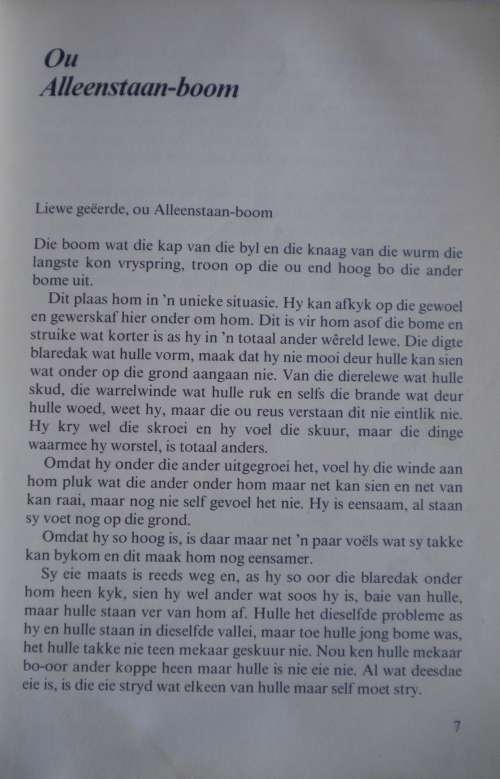 Ou
Alleenstaan-boom

Liewe geëerde, ou Alleenstaan-boom

Die boom wat die kap van die byl en die knaag van die wurm die langste kon vryspring, troon op die ou end hoog bo die ander bome uit.

Dit plaas hom in 'n unieke situasie. Hy kan afkyk op die gewoel en gewerskaf hier onder om hom. Dit is vir hom asof die bome en struike wat korter is as hy in 'n totaal ander wêreld lewe. Die digte blaredak wat hulle vorm, maak dat hy nie mooi deur hulle kan sien wat onder op die grond aangaan nie. Van die dierelewe wat hulle skud, die warrelwinde wat hulle ruk en selfs die brande wat deur hulle woed, weet hy, maar die ou reus verstaan dit nie eintlik nie. Hy kry wel die skroei en hy voel die skuur, maar die dinge waarmee hy worstel, is totaal anders.

Omdat hy onder die ander uitgegroei het, voel hy die winde aan hom pluk wat die ander onder hom maar net kan sien en net van kan raai, maar nog nie self gevoel het nie. Hy is eensaam, al staan sy voet nog op die grond.

Omdat hy so hoog is, is daar maar net 'n paar voëls wat sy takke kan bykom en dit maak hom nog eensamer.

Sy eie maats is reeds weg en, as hy so oor die blaredak onder hom heen kyk, sien hy wel ander wat soos hy is, baie van hulle, maar hulle staan ver van hom af. Hulle het dieselfde probleme as hy en hulle staan in dieselfde vallei, maar toe hulle jong bome was, het hulle takke nie teen mekaar geskuur nie. Nou ken hulle mekaar bo-oor ander koppe heen maar hulle is nie eie nie. Al wat deesdae eie is, is die eie stryd wat elkeen van hulle maar self moet stry.

7